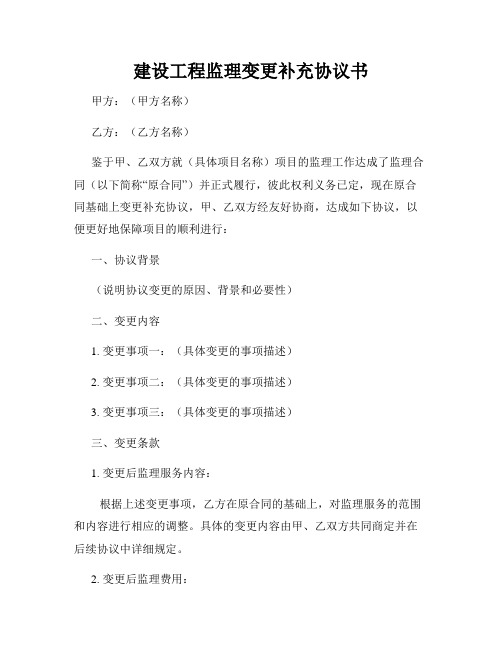 建设工程监理变更补充协议书

甲方：（甲方名称）

乙方：（乙方名称）

鉴于甲、乙双方就（具体项目名称）项目的监理工作达成了监理合同（以下简称“原合同”）并正式履行，彼此权利义务已定，现在原合同基础上变更补充协议，甲、乙双方经友好协商，达成如下协议，以便更好地保障项目的顺利进行：

一、协议背景

（说明协议变更的原因、背景和必要性）

二、变更内容

1. 变更事项一：（具体变更的事项描述）

2. 变更事项二：（具体变更的事项描述）

3. 变更事项三：（具体变更的事项描述）

三、变更条款

1. 变更后监理服务内容：

根据上述变更事项，乙方在原合同的基础上，对监理服务的范围和内容进行相应的调整。具体的变更内容由甲、乙双方共同商定并在后续协议中详细规定。

2. 变更后监理费用：